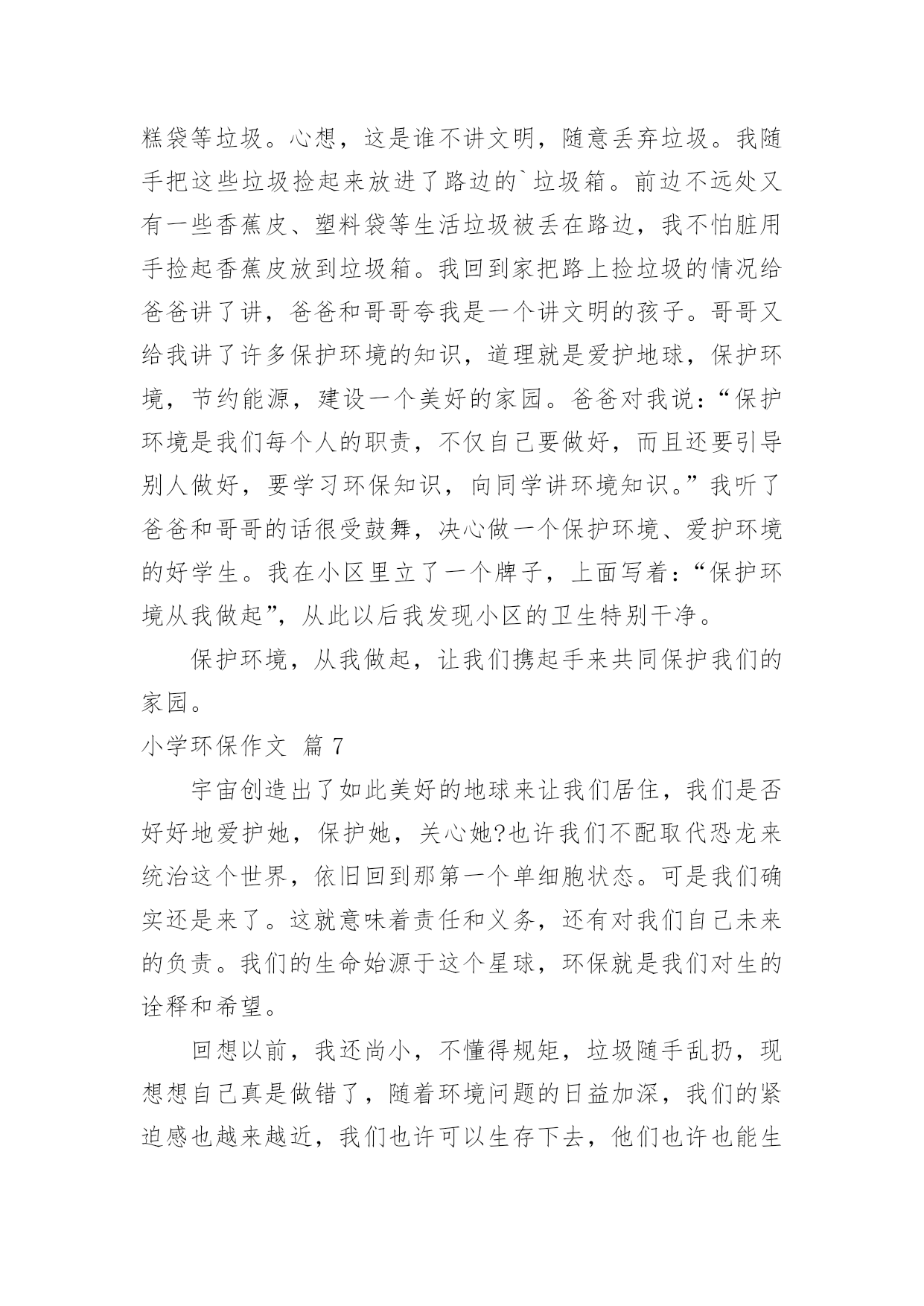 糕袋等垃圾。心想，这是谁不讲文明，随意丢弃垃圾。我随手把这些垃圾捡起来放进了路边的`垃圾箱。前边不远处又有一些香蕉皮、塑料袋等生活垃圾被丢在路边，我不怕脏用手捡起香蕉皮放到垃圾箱。我回到家把路上捡垃圾的情况给爸爸讲了讲，爸爸和哥哥夸我是一个讲文明的孩子。哥哥又给我讲了许多保护环境的知识，道理就是爱护地球，保护环境，节约能源，建设一个美好的家园。爸爸对我说：“保护环境是我们每个人的职责，不仅自己要做好，而且还要引导别人做好，要学习环保知识，向同学讲环境知识。”我听了爸爸和哥哥的话很受鼓舞，决心做一个保护环境、爱护环境的好学生。我在小区里立了一个牌子，上面写着：“保护环境从我做起”，从此以后我发现小区的卫生特别干净。

保护环境，从我做起，让我们携起手来共同保护我们的家园。

小学环保作文 篇 7

宇宙创造出了如此美好的地球来让我们居住，我们是否好好地爱护她，保护她，关心她?也许我们不配取代恐龙来统治这个世界，依旧回到那第一个单细胞状态。可是我们确实还是来了。这就意味着责任和义务，还有对我们自己未来的负责。我们的生命始源于这个星球，环保就是我们对生的诠释和希望。

回想以前，我还尚小，不懂得规矩，垃圾随手乱扔，现想想自己真是做错了，随着环境问题的日益加深，我们的紧迫感也越来越近，我们也许可以生存下去，他们也许也能生